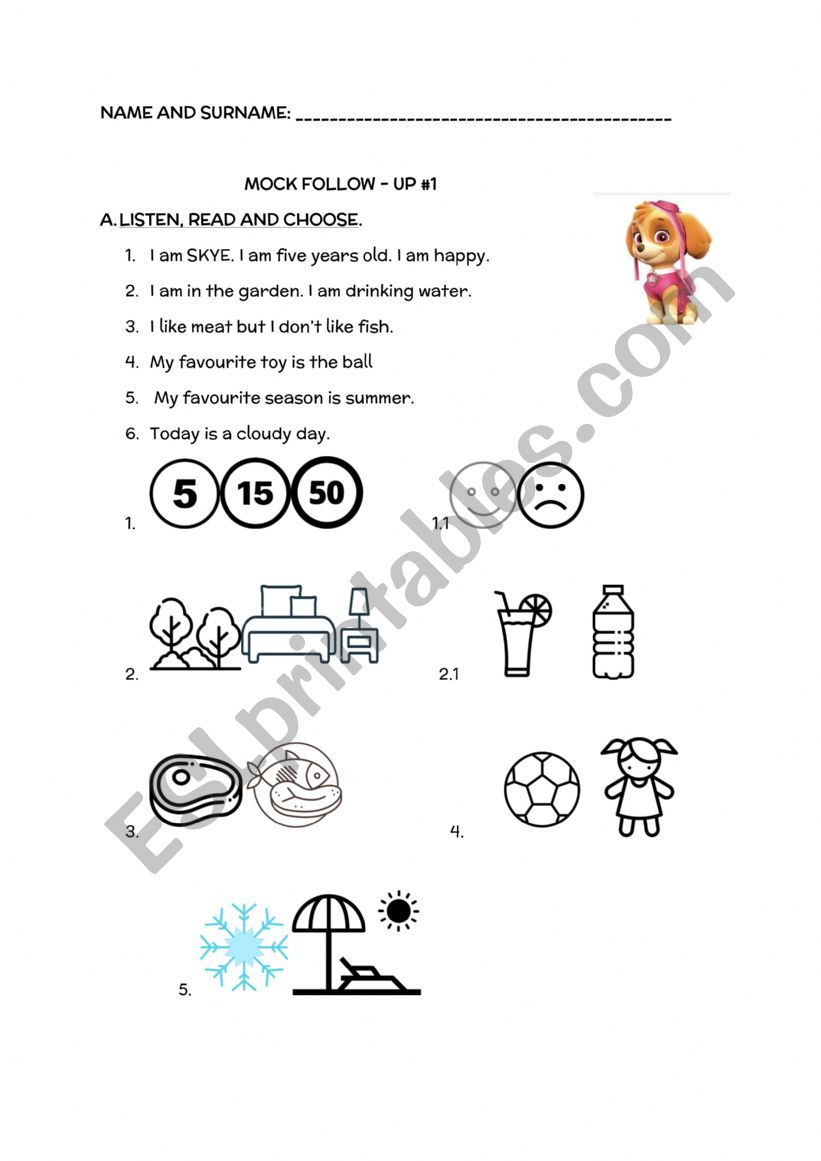 NAME AND SURNAME: ___________________________________________

MOCK FOLLOW - UP #1

A. LISTEN, READ AND CHOOSE.

1. I am SKYE. I am five years old. I am happy.
2. I am in the garden. I am drinking water.
3. I like meat but I don't like fish.
4. My favourite toy is the ball
5. My favourite season is summer.
6. Today is a cloudy day.

1. 5 15 50

1.1

2.

2.1

3.

4.

5.

ESLprintables.com